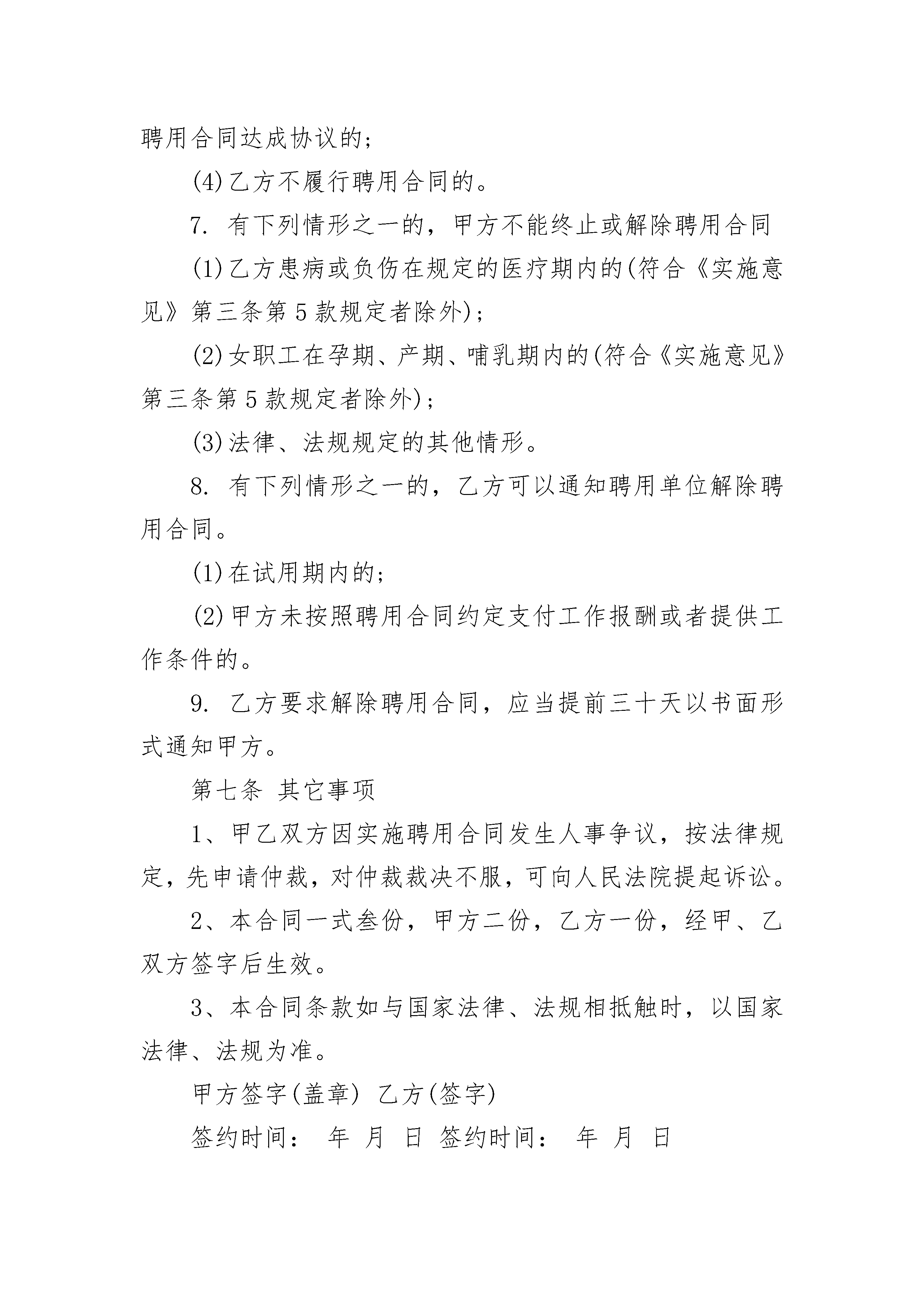 聘用合同达成协议的;

(4)乙方不履行聘用合同的。

7. 有下列情形之一的，甲方不能终止或解除聘用合同

(1)乙方患病或负伤在规定的医疗期内的(符合《实施意见》第三条第5款规定者除外);

(2)女职工在孕期、产期、哺乳期内的(符合《实施意见》第三条第5款规定者除外);

(3)法律、法规规定的其他情形。

8. 有下列情形之一的，乙方可以通知聘用单位解除聘用合同。

(1)在试用期内的;

(2)甲方未按照聘用合同约定支付工作报酬或者提供工作条件的。

9. 乙方要求解除聘用合同，应当提前三十天以书面形式通知甲方。

第七条 其它事项

1、甲乙双方因实施聘用合同发生人事争议，按法律规定，先申请仲裁，对仲裁裁决不服，可向人民法院提起诉讼。

2、本合同一式叁份，甲方二份，乙方一份，经甲、乙双方签字后生效。

3、本合同条款如与国家法律、法规相抵触时，以国家法律、法规为准。

甲方签字(盖章) 乙方(签字)

签约时间： 年 月 日 签约时间： 年 月 日